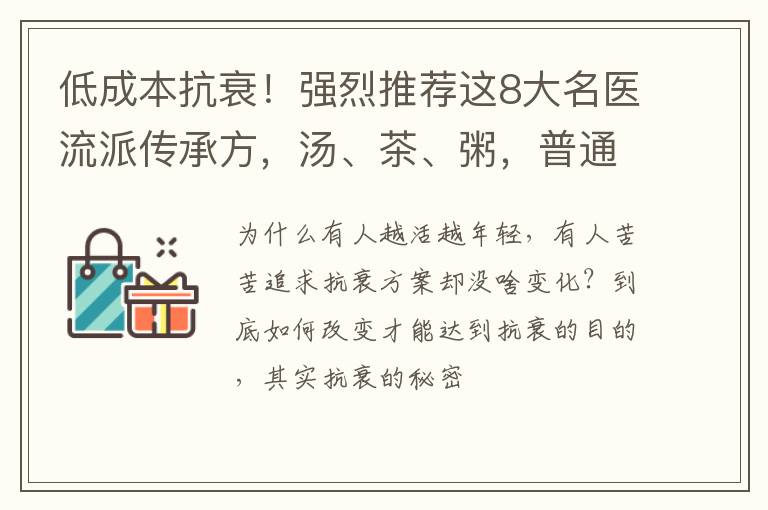 低成本抗衰！强烈推荐这8大名医流派传承方，汤、茶、粥，普通

为什么有人越活越年轻，有人苦苦追求抗衰方案却没啥变化？到底如何改变才能达到抗衰的目的，其实抗衰的秘密